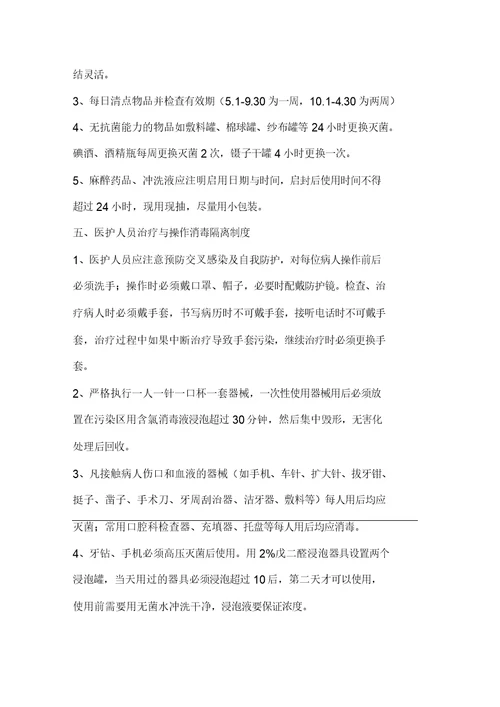 结灵活。

3、每日清点物品并检查有效期（5.1-9.30 为一周，10.1-4.30 为两周）

4、无抗菌能力的物品如敷料罐、棉球罐、纱布罐等 24 小时更换灭菌。碘酒、酒精瓶每周更换灭菌 2 次，镊子干罐 4 小时更换一次。

5、麻醉药品、冲洗液应注明启用日期与时间，启封后使用时间不得超过 24 小时，现用现抽，尽量用小包装。

五、医护人员治疗与操作消毒隔离制度

1、医护人员应注意预防交叉感染及自我防护，对每位病人操作前后必须洗手；操作时必须戴口罩、帽子，必要时配戴防护镜。检查、治疗病人时必须戴手套，书写病历时不可戴手套，接听电话时不可戴手套，治疗过程中如果中断治疗导致手套污染，继续治疗时必须更换手套。

2、严格执行一人一针一口杯一套器械，一次性使用器械用后必须放置在污染区用含氯消毒液浸泡超过 30 分钟，然后集中毁形，无害化处理后回收。

3、凡接触病人伤口和血液的器械（如手机、车针、扩大针、拔牙钳、挺子、凿子、手术刀、牙周刮治器、洁牙器、敷料等）每人用后均应灭菌；常用口腔科检查器、充填器、托盘等每人用后均应消毒。

4、牙钻、手机必须高压灭菌后使用。用 2%戊二醛浸泡器具设置两个浸泡罐，当天用过的器具必须浸泡超过 10 后，第二天才可以使用，使用前需要用无菌水冲洗干净，浸泡液要保证浓度。